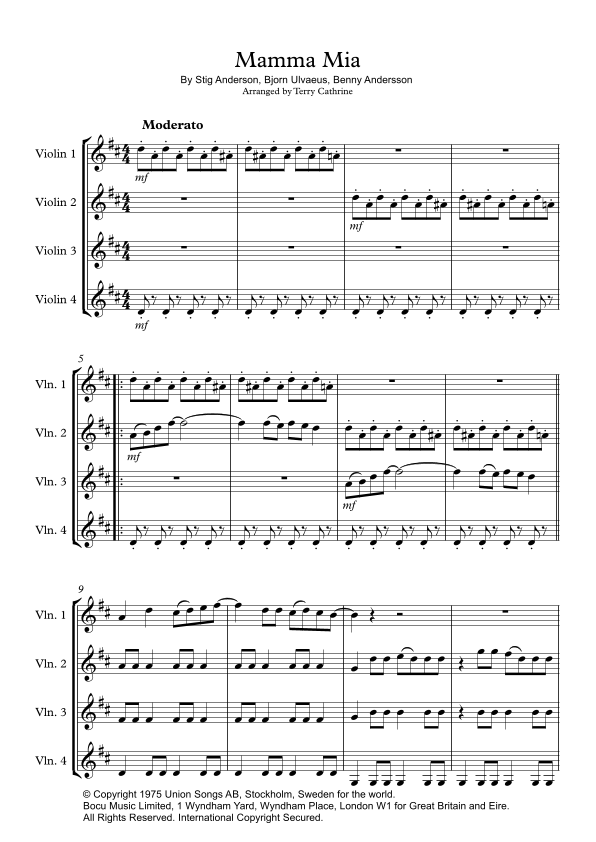 Mamma Mia

By Stig Anderson, Bjorn Ulvaeus, Benny Andersson
Arranged by Terry Cathrine

Moderato

Violin 1

mf

Violin 2

mf

Violin 3

Violin 4

mf

5

Vln. 1

Vln. 2

mf

Vln. 3

mf

Vln. 4

9

Vln. 1

Vln. 2

Vln. 3

Vln. 4

© Copyright 1975 Union Songs AB, Stockholm, Sweden for the world.
Bocu Music Limited, 1 Wyndham Yard, Wyndham Place, London W1 for Great Britain and Eire.
All Rights Reserved. International Copyright Secured.